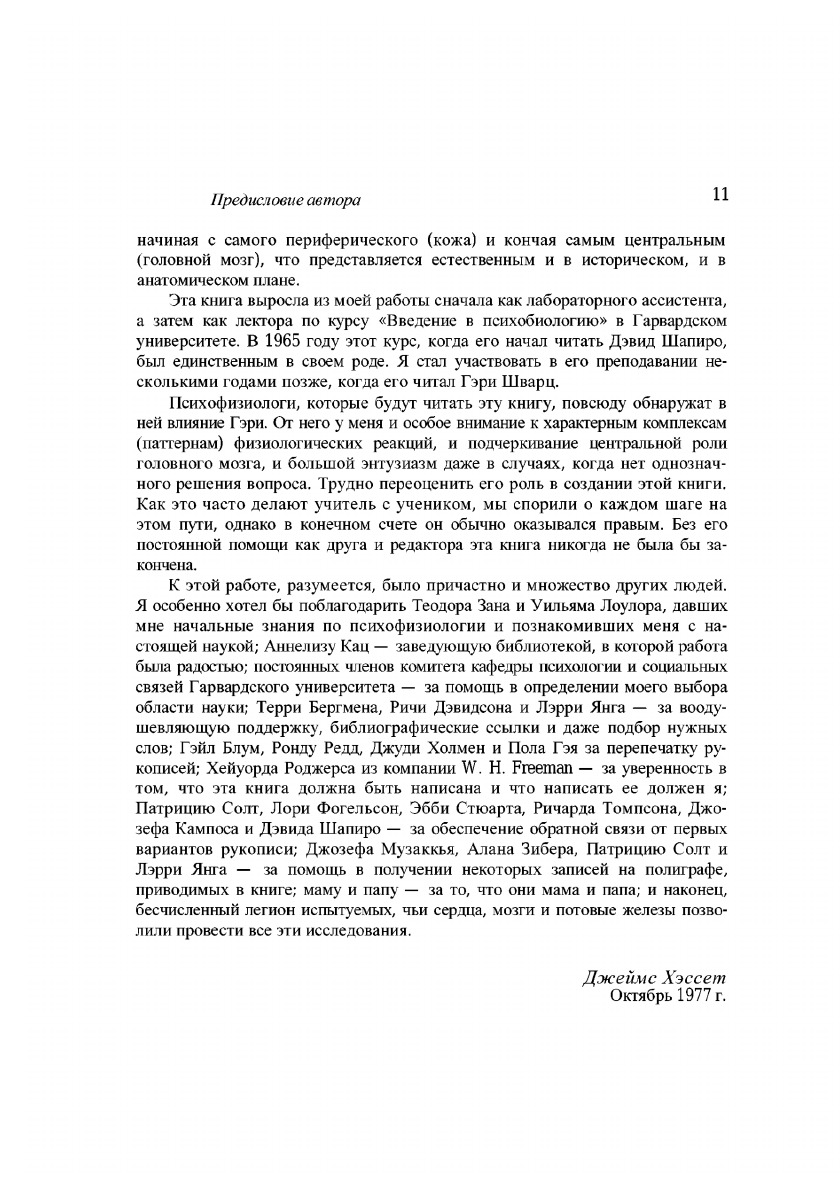 Предисловие автора

11

начиная с самого периферического (кожа) и кончая самым центральным (головной мозг), что представляется естественным и в историческом, и в анатомическом плане.

Эта книга выросла из моей работы сначала как лабораторного ассистента, а затем как лектора по курсу «Введение в психобиологию» в Гарвардском университете. В 1965 году этот курс, когда его начал читать Дэвид Шапиро, был единственным в своем роде. Я стал участвовать в его преподавании несколькими годами позже, когда его читал Гэри Шварц.

Психофизиологи, которые будут читать эту книгу, повсюду обнаружат в ней влияние Гэри. От него у меня и особое внимание к характерным комплексам (паттернам) физиологических реакций, и подчеркивание центральной роли головного мозга, и большой энтузиазм даже в случаях, когда нет однозначного решения вопроса. Трудно переоценить его роль в создании этой книги. Как это часто делают учитель с учеником, мы спорили о каждом шаге на этом пути, однако в конечном счете он обычно оказывался правым. Без его постоянной помощи как друга и редактора эта книга никогда не была бы закончена.

К этой работе, разумеется, было причастно и множество других людей. Я особенно хотел бы поблагодарить Теодора Зана и Уильяма Лоулора, давших мне начальные знания по психофизиологии и познакомивших меня с настоящей наукой; Аннелизу Кац — заведующую библиотекой, в которой работа была радостью; постоянных членов комитета кафедры психологии и социальных связей Гарвардского университета — за помощь в определении моего выбора области науки; Терри Бергмена, Ричи Дэвидсона и Лэрри Янга — за воодушевляющую поддержку, библиографические ссылки и даже подбор нужных слов; Гэйл Блум, Ронду Редд, Джуди Холмен и Пола Гэя за перепечатку рукописей; Хейуорда Роджерса из компании W. H. Freeman — за уверенность в том, что эта книга должна быть написана и что написать ее должен я; Патрицию Солт, Лори Фогельсон, Эбби Стюарта, Ричарда Томпсона, Джозефа Кампоса и Дэвида Шапиро — за обеспечение обратной связи от первых вариантов рукописи; Джозефа Музаккья, Алана Зибера, Патрицию Солт и Лэрри Янга — за помощь в получении некоторых записей на полиграфе, приводимых в книге; маму и папу — за то, что они мама и папа; и наконец, бесчисленный легион испытуемых, чьи сердца, мозги и потовые железы позволили провести все эти исследования.

Джеймс Хэссет
Октябрь 1977 г.